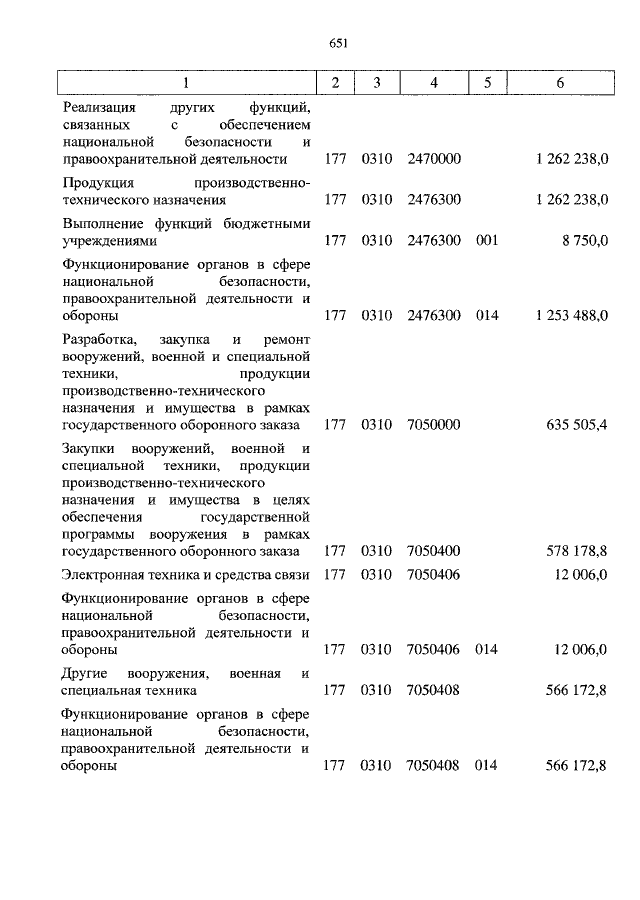 651

| 1 | 2 | 3 | 4 | 5 | 6 |
|---|---|---|---|---|---|
| Реализация других функций, связанных с обеспечением национальной безопасности и правоохранительной деятельности | 177 | 0310 | 2470000 | | 1 262 238,0 |
| Продукция производственно-технического назначения | 177 | 0310 | 2476300 | | 1 262 238,0 |
| Выполнение функций бюджетными учреждениями | 177 | 0310 | 2476300 | 001 | 8 750,0 |
| Функционирование органов в сфере национальной безопасности, правоохранительной деятельности и обороны | 177 | 0310 | 2476300 | 014 | 1 253 488,0 |
| Разработка, закупка и ремонт вооружений, военной и специальной техники, продукции производственно-технического назначения и имущества в рамках государственного оборонного заказа | 177 | 0310 | 7050000 | | 635 505,4 |
| Закупки вооружений, военной и специальной техники, продукции производственно-технического назначения и имущества в целях обеспечения государственной программы вооружения в рамках государственного оборонного заказа | 177 | 0310 | 7050400 | | 578 178,8 |
| Электронная техника и средства связи | 177 | 0310 | 7050406 | | 12 006,0 |
| Функционирование органов в сфере национальной безопасности, правоохранительной деятельности и обороны | 177 | 0310 | 7050406 | 014 | 12 006,0 |
| Другие вооружения, военная и специальная техника | 177 | 0310 | 7050408 | | 566 172,8 |
| Функционирование органов в сфере национальной безопасности, правоохранительной деятельности и обороны | 177 | 0310 | 7050408 | 014 | 566 172,8 |